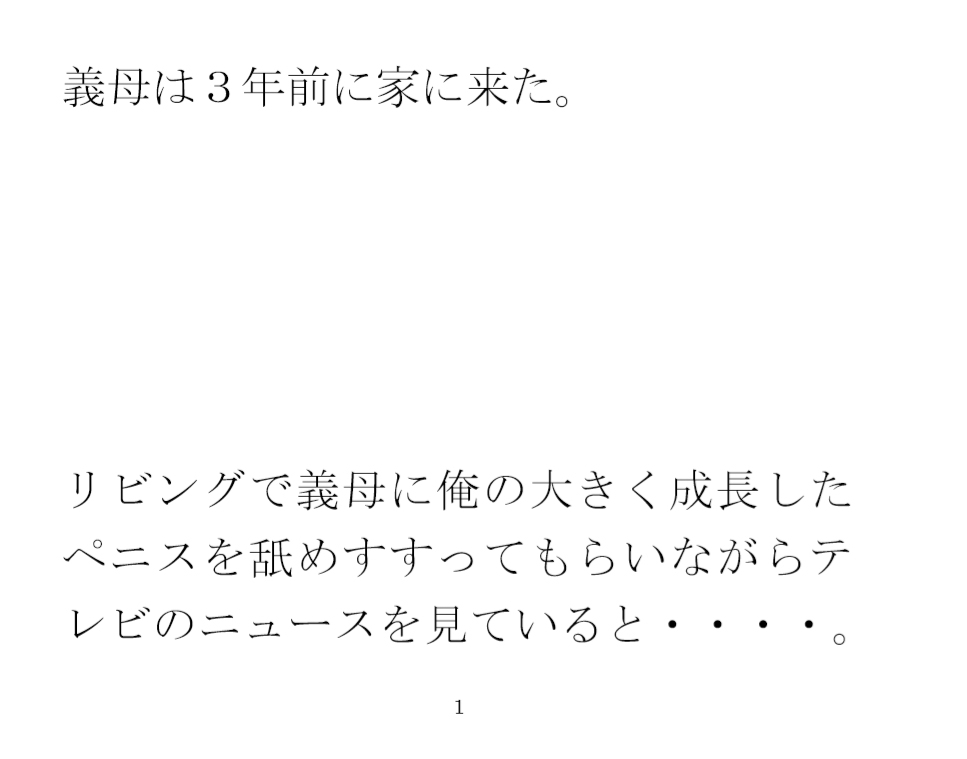 義母は３年前に家に来た。

リビングで義母に俺の大きく成長したペニスを舐めすすってもらいながらテレビのニュースを見ていると・・・・。

1